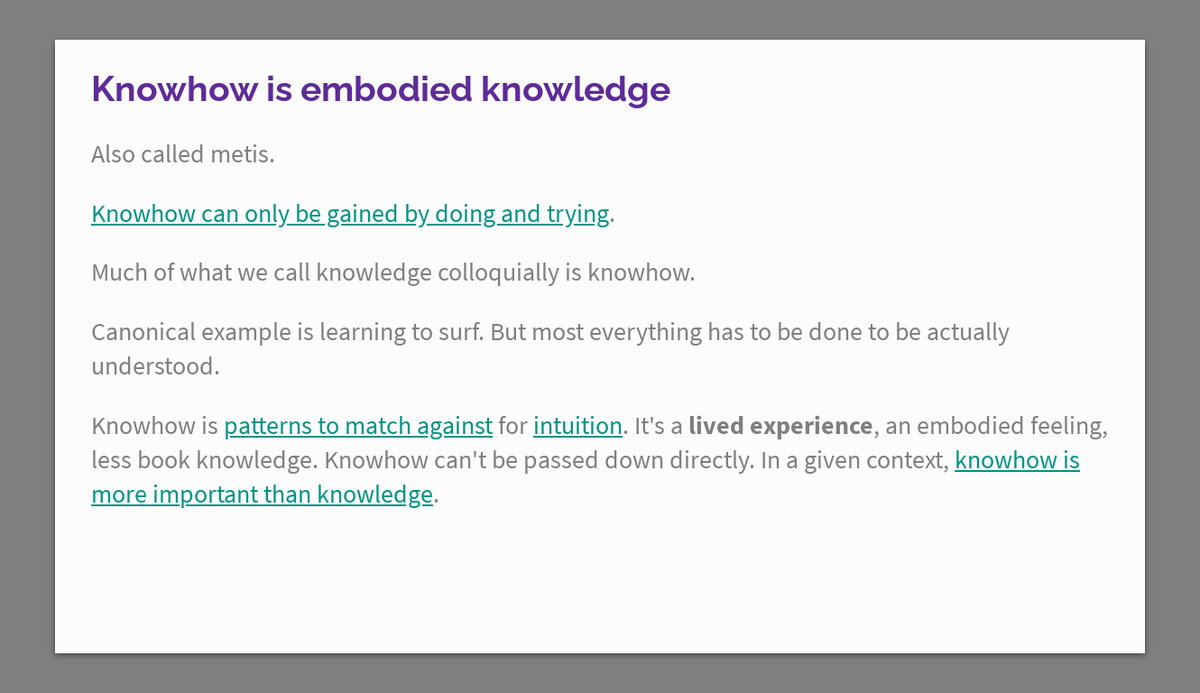 Knowhow is embodied knowledge

Also called metis.

Knowhow can only be gained by doing and trying.

Much of what we call knowledge colloquially is knowhow.

Canonical example is learning to surf. But most everything has to be done to be actually understood.

Knowhow is patterns to match against for intuition. It's a lived experience, an embodied feeling, less book knowledge. Knowhow can't be passed down directly. In a given context, knowhow is more important than knowledge.